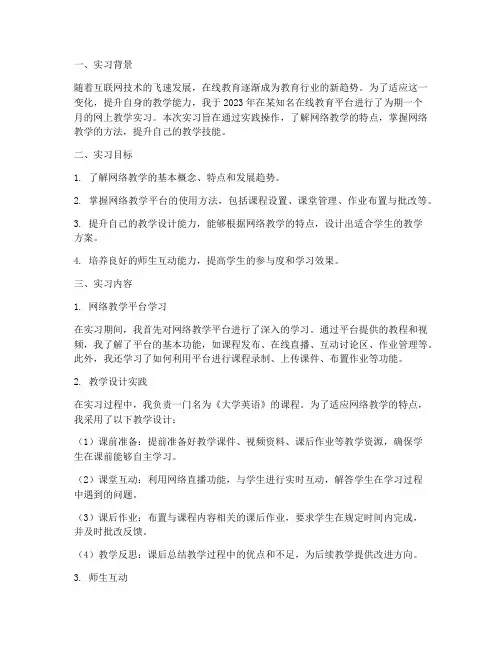 一、实习背景

随着互联网技术的飞速发展，在线教育逐渐成为教育行业的新趋势。为了适应这一变化，提升自身的教学能力，我于 2023 年在某知名在线教育平台进行了为期一个月的网上教学实习。本次实习旨在通过实践操作，了解网络教学的特点，掌握网络教学的方法，提升自己的教学技能。

二、实习目标

1. 了解网络教学的基本概念、特点和发展趋势。

2. 掌握网络教学平台的使用方法，包括课程设置、课堂管理、作业布置与批改等。

3. 提升自己的教学设计能力，能够根据网络教学的特点，设计出适合学生的教学方案。

4. 培养良好的师生互动能力，提高学生的参与度和学习效果。

三、实习内容

1. 网络教学平台学习

在实习期间，我首先对网络教学平台进行了深入的学习。通过平台提供的教程和视频，我了解了平台的基本功能，如课程发布、在线直播、互动讨论区、作业管理等。此外，我还学习了如何利用平台进行课程录制、上传课件、布置作业等功能。

2. 教学设计实践

在实习过程中，我负责一门名为《大学英语》的课程。为了适应网络教学的特点，我采用了以下教学设计：

（1）课前准备：提前准备好教学课件、视频资料、课后作业等教学资源，确保学生在课前能够自主学习。

（2）课堂互动：利用网络直播功能，与学生进行实时互动，解答学生在学习过程中遇到的问题。

（3）课后作业：布置与课程内容相关的课后作业，要求学生在规定时间内完成，并及时批改反馈。

（4）教学反思：课后总结教学过程中的优点和不足，为后续教学提供改进方向。

3. 师生互动